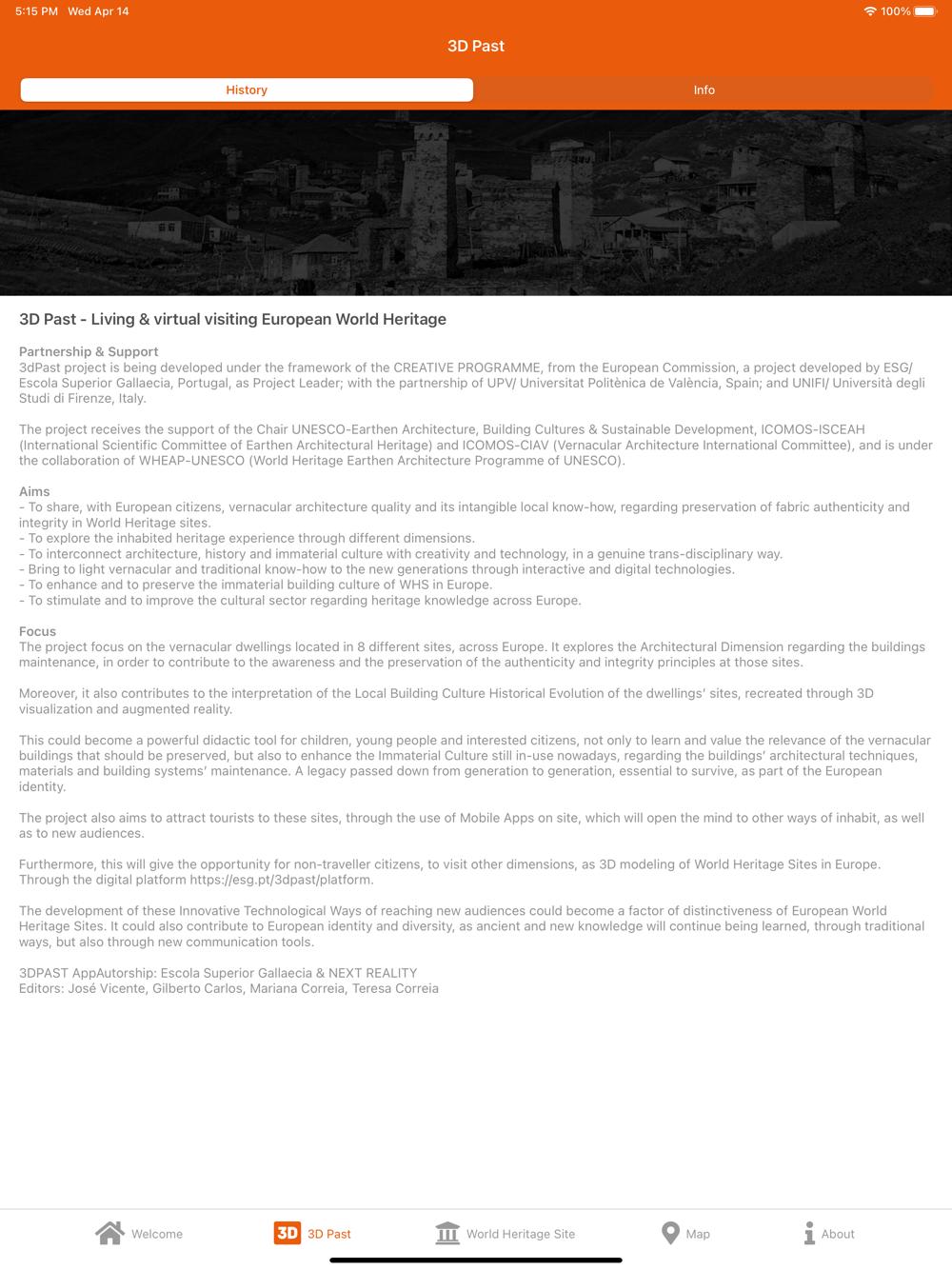 5:15 PM Wed Apr 14

100%

3D Past

History

Info

3D Past - Living & virtual visiting European World Heritage

Partnership & Support
3dPast project is being developed under the framework of the CREATIVE PROGRAMME, from the European Commission, a project developed by ESG/ Escola Superior Gallaecia, Portugal, as Project Leader; with the partnership of UPV/ Universitat Politènica de València, Spain; and UNIFI/ Università degli Studi di Firenze, Italy.

The project receives the support of the Chair UNESCO-Earthen Architecture, Building Cultures & Sustainable Development, ICOMOS-ISCEAH (International Scientific Committee of Earthen Architectural Heritage) and ICOMOS-CIAV (Vernacular Architecture International Committee), and is under the collaboration of WHEAP-UNESCO (World Heritage Earthen Architecture Programme of UNESCO).

Aims
- To share, with European citizens, vernacular architecture quality and its intangible local know-how, regarding preservation of fabric authenticity and integrity in World Heritage sites.
- To explore the inhabited heritage experience through different dimensions.
- To interconnect architecture, history and immaterial culture with creativity and technology, in a genuine trans-disciplinary way.
- Bring to light vernacular and traditional know-how to the new generations through interactive and digital technologies.
- To enhance and to preserve the immaterial building culture of WHS in Europe.
- To stimulate and to improve the cultural sector regarding heritage knowledge across Europe.

Focus
The project focus on the vernacular dwellings located in 8 different sites, across Europe. It explores the Architectural Dimension regarding the buildings maintenance, in order to contribute to the awareness and the preservation of the authenticity and integrity principles at those sites.

Moreover, it also contributes to the interpretation of the Local Building Culture Historical Evolution of the dwellings' sites, recreated through 3D visualization and augmented reality.

This could become a powerful didactic tool for children, young people and interested citizens, not only to learn and value the relevance of the vernacular buildings that should be preserved, but also to enhance the Immaterial Culture still in-use nowadays, regarding the buildings' architectural techniques, materials and building systems' maintenance. A legacy passed down from generation to generation, essential to survive, as part of the European identity.

The project also aims to attract tourists to these sites, through the use of Mobile Apps on site, which will open the mind to other ways of inhabit, as well as to new audiences.

Furthermore, this will give the opportunity for non-traveller citizens, to visit other dimensions, as 3D modeling of World Heritage Sites in Europe. Through the digital platform https://esg.pt/3dpast/platform.

The development of these Innovative Technological Ways of reaching new audiences could become a factor of distinctiveness of European World Heritage Sites. It could also contribute to European identity and diversity, as ancient and new knowledge will continue being learned, through traditional ways, but also through new communication tools.

3DPAST AppAutorship: Escola Superior Gallaecia & NEXT REALITY
Editors: José Vicente, Gilberto Carlos, Mariana Correia, Teresa Correia

Welcome 3D 3D Past World Heritage Site Map About